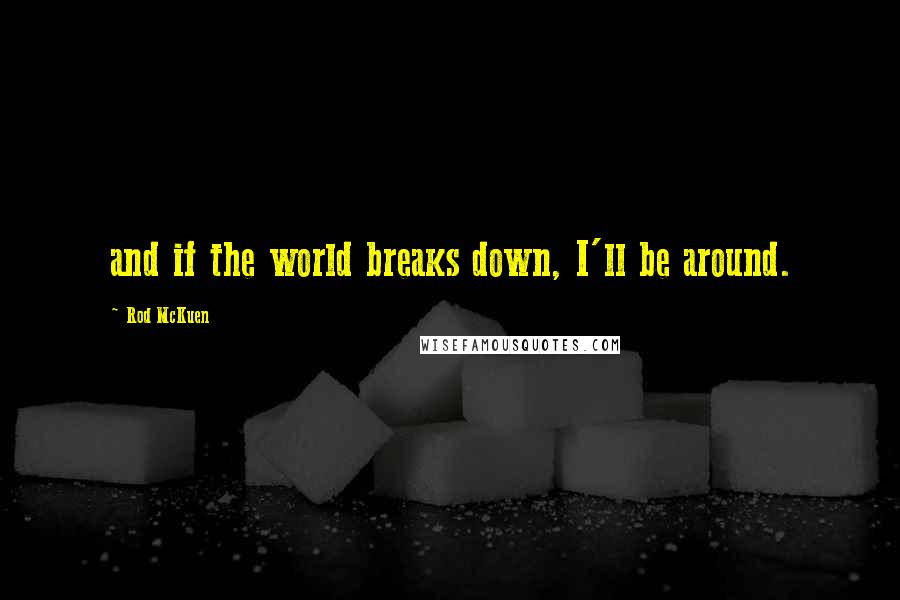 and if the world breaks down, I'll be around.

~ Rod McKuen

WISEFAMOUSQUOTES.COM